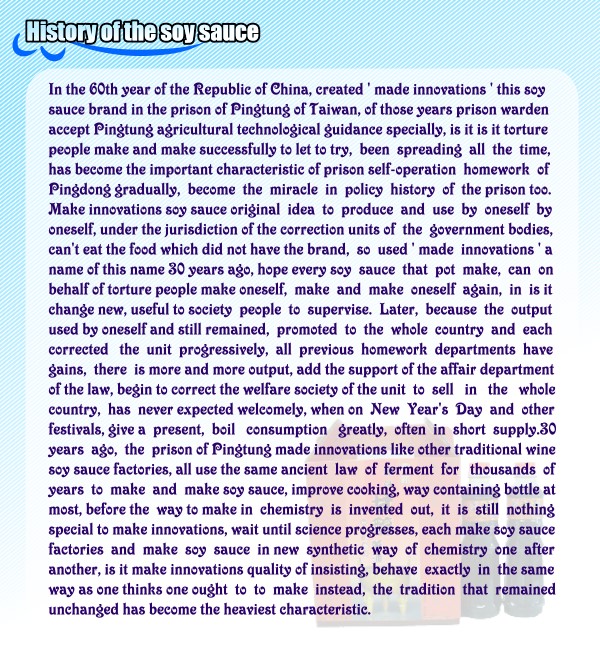 History of the soy sauce

In the 60th year of the Republic of China, created ' made innovations ' this soy sauce brand in the prison of Pingtung of Taiwan, of those years prison warden accept Pingtung agricultural technological guidance specially, is it is it torture people make and make successfully to let to try, been spreading all the time, has become the important characteristic of prison self-operation homework of Pingdong gradually, become the miracle in policy history of the prison too. Make innovations soy sauce original idea to produce and use by oneself by oneself, under the jurisdiction of the correction units of the government bodies, can't eat the food which did not have the brand, so used ' made innovations ' a name of this name 30 years ago, hope every soy sauce that pot make, can on behalf of torture people make oneself, make and make oneself again, in is it change new, useful to society people to supervise. Later, because the output used by oneself and still remained, promoted to the whole country and each corrected the unit progressively, all previous homework departments have gains, there is more and more output, add the support of the affair department of the law, begin to correct the welfare society of the unit to sell in the whole country, has never expected welcomely, when on New Year's Day and other festivals, give a present, boil consumption greatly, often in short supply.30 years ago, the prison of Pingtung made innovations like other traditional wine soy sauce factories, all use the same ancient law of ferment for thousands of years to make and make soy sauce, improve cooking, way containing bottle at most, before the way to make in chemistry is invented out, it is still nothing special to make innovations, wait until science progresses, each make soy sauce factories and make soy sauce in new synthetic way of chemistry one after another, is it make innovations quality of insisting, behave exactly in the same way as one thinks one ought to to make instead, the tradition that remained unchanged has become the heaviest characteristic.